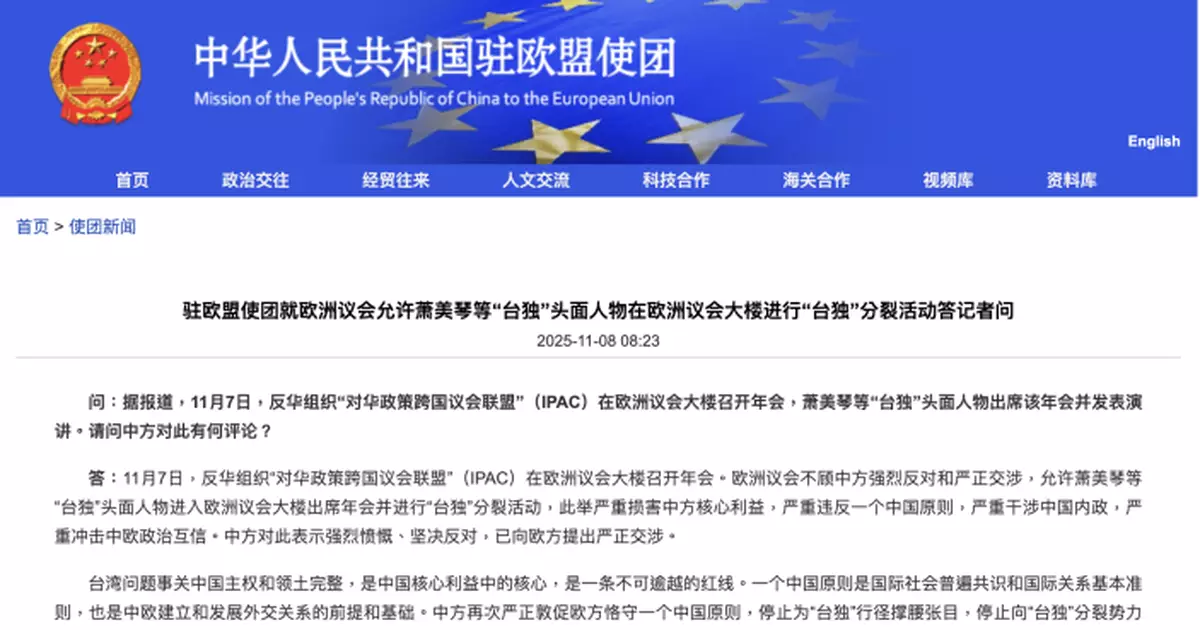 中华人民共和国驻欧盟使团
Mission of the People's Republic of China to the European Union

English

首页 政治交往 经贸往来 人文交流 科技合作 海关合作 视频库 资料库

首页 > 使团新闻

驻欧盟使团就欧洲议会允许萧美琴等“台独”头面人物在欧洲议会大楼进行“台独”分裂活动答记者问

2025-11-08 08:23

问：据报道，11月7日，反华组织“对华政策跨国议会联盟”（IPAC）在欧洲议会大楼召开年会，萧美琴等“台独”头面人物出席该年会并发表演讲。请问中方对此有何评论？

答：11月7日，反华组织“对华政策跨国议会联盟”（IPAC）在欧洲议会大楼召开年会。欧洲议会不顾中方强烈反对和严正交涉，允许萧美琴等“台独”头面人物进入欧洲议会大楼出席年会并进行“台独”分裂活动，此举严重损害中方核心利益，严重违反一个中国原则，严重干涉中国内政，严重冲击中欧政治互信。中方对此表示强烈愤慨、坚决反对，已向欧方提出严正交涉。

台湾问题事关中国主权和领土完整，是中国核心利益中的核心，是一条不可逾越的红线。一个中国原则是国际社会普遍共识和国际关系基本准则，也是中欧建立和发展外交关系的前提和基础。中方再次严正敦促欧方恪守一个中国原则，停止为“台独”行径撑腰张目，停止向“台独”分裂势力